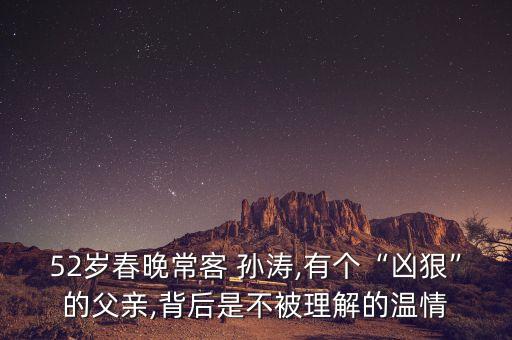 52岁春晚常客 孙涛,有个“凶狠”的父亲,背后是不被理解的温情